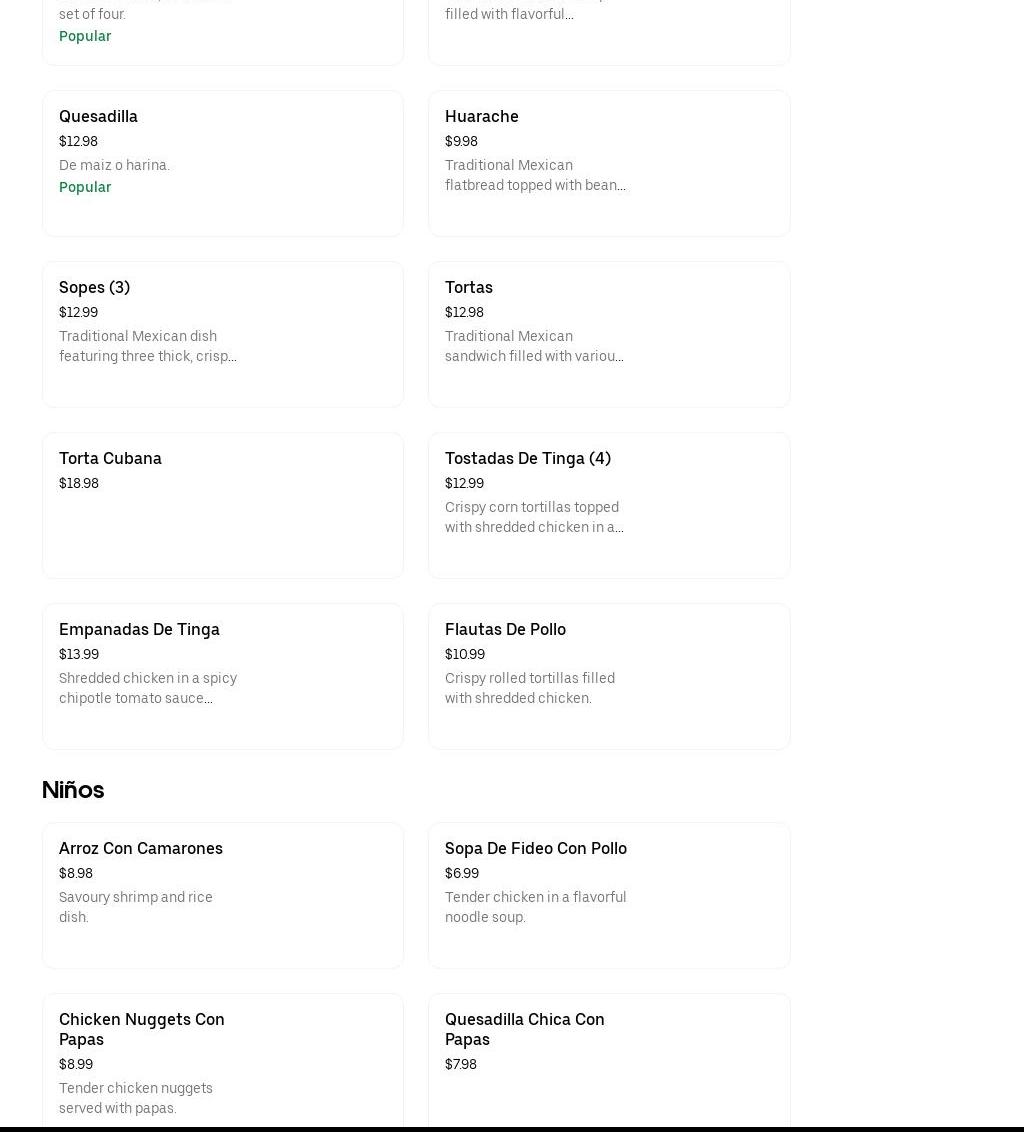 set of four.
Popular

filled with flavorful...

Quesadilla
$12.98
De maiz o harina.
Popular

Huarache
$9.98
Traditional Mexican flatbread topped with bean...

Sopes (3)
$12.99
Traditional Mexican dish featuring three thick, crisp...

Tortas
$12.98
Traditional Mexican sandwich filled with variou...

Torta Cubana
$18.98

Tostadas De Tinga (4)
$12.99
Crispy corn tortillas topped with shredded chicken in a...

Empanadas De Tinga
$13.99
Shredded chicken in a spicy chipotle tomato sauce...

Flautas De Pollo
$10.99
Crispy rolled tortillas filled with shredded chicken.

Niños

Arroz Con Camarones
$8.98
Savoury shrimp and rice dish.

Sopa De Fideo Con Pollo
$6.99
Tender chicken in a flavorful noodle soup.

Chicken Nuggets Con Papas
$8.99
Tender chicken nuggets served with papas.

Quesadilla Chica Con Papas
$7.98